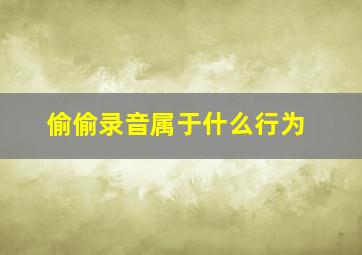 偷偷录音属于什么行为